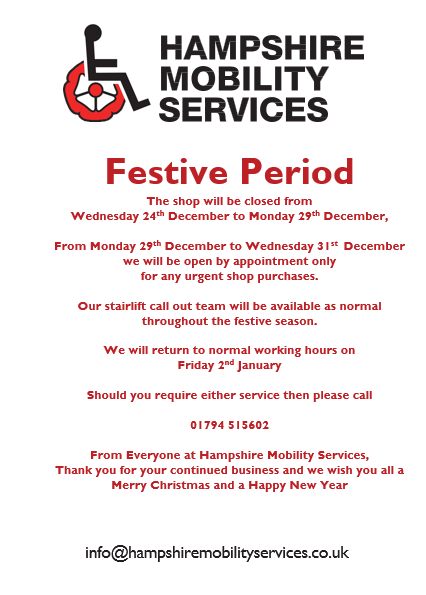 HAMPSHIRE
MOBILITY
SERVICES

Festive Period

The shop will be closed from
Wednesday 24th December to Monday 29th December,

From Monday 29th December to Wednesday 31st December
we will be open by appointment only
for any urgent shop purchases.

Our stairlift call out team will be available as normal
throughout the festive season.

We will return to normal working hours on
Friday 2nd January

Should you require either service then please call

01794 515602

From Everyone at Hampshire Mobility Services,
Thank you for your continued business and we wish you all a
Merry Christmas and a Happy New Year

info@hampshiremobilityservices.co.uk